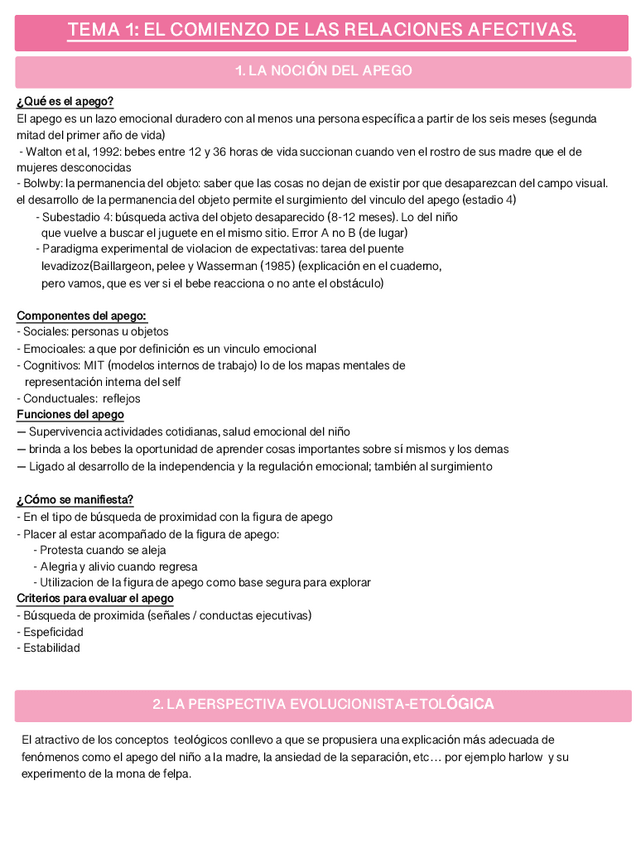 TEMA 1: EL COMIENZO DE LAS RELACIONES AFECTIVAS.

1. LA NOCIÓN DEL APEGO

¿Qué es el apego?
El apego es un lazo emocional duradero con al menos una persona específica a partir de los seis meses (segunda mitad del primer año de vida)
- Walton et al, 1992: bebes entre 12 y 36 horas de vida succionan cuando ven el rostro de sus madre que el de mujeres desconocidas
- Bolwby: la permanencia del objeto: saber que las cosas no dejan de existir por que desaparezcan del campo visual. el desarrollo de la permanencia del objeto permite el surgimiento del vinculo del apego (estadio 4)
- Subestadio 4: búsqueda activa del objeto desaparecido (8-12 meses). Lo del niño que vuelve a buscar el juguete en el mismo sitio. Error A no B (de lugar)
- Paradigma experimental de violacion de expectativas: tarea del puente levadizoz(Baillargeon, pelee y Wasserman (1985) (explicación en el cuaderno, pero vamos, que es ver si el bebe reacciona o no ante el obstáculo)

Componentes del apego:
- Sociales: personas u objetos
- Emocioales: a que por definición es un vinculo emocional
- Cognitivos: MIT (modelos internos de trabajo) lo de los mapas mentales de representación interna del self
- Conductuales: reflejos
Funciones del apego
— Supervivencia actividades cotidianas, salud emocional del niño
— brinda a los bebes la oportunidad de aprender cosas importantes sobre sí mismos y los demas
— Ligado al desarrollo de la independencia y la regulación emocional; también al surgimiento

¿Cómo se manifiesta?
- En el tipo de búsqueda de proximidad con la figura de apego
- Placer al estar acompañado de la figura de apego:
- Protesta cuando se aleja
- Alegria y alivio cuando regresa
- Utilizacion de la figura de apego como base segura para explorar
Criterios para evaluar el apego
- Búsqueda de proximida (señales / conductas ejecutivas)
- Especificidad
- Estabilidad

2. LA PERSPECTIVA EVOLUCIONISTA-ETOLÓGICA

El atractivo de los conceptos teológicos conllevo a que se propusiera una explicación más adecuada de fenómenos como el apego del niño a la madre, la ansiedad de la separación, etc… por ejemplo harlow y su experimento de la mona de felpa.